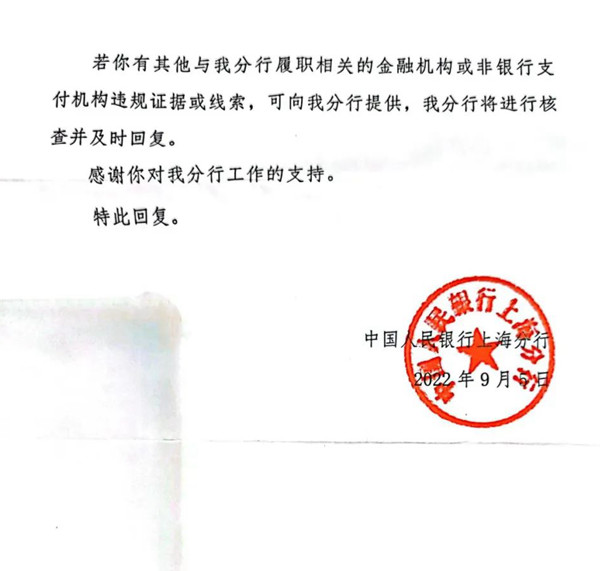 若你有其他与我分行履职相关的金融机构或非银行支付机构违规证据或线索，可向我分行提供，我分行将进行核查并及时回复。

感谢你对我分行工作的支持。

特此回复。

中国人民银行上海分行
2022年9月5日

中国人民银行上海分行